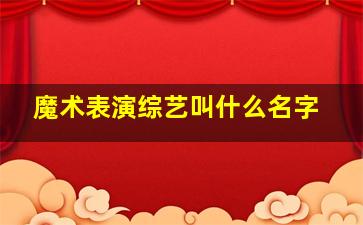 魔术表演综艺叫什么名字